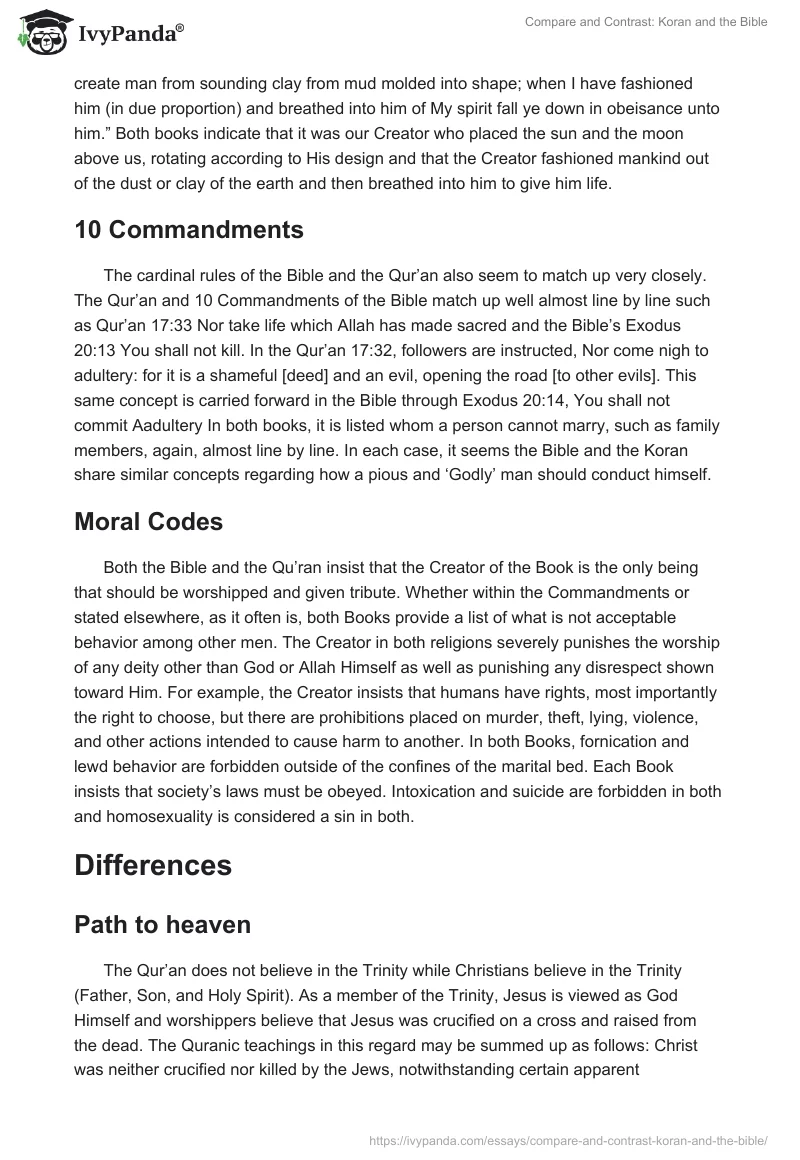 IvyPanda®

Compare and Contrast: Koran and the Bible

create man from sounding clay from mud molded into shape; when I have fashioned him (in due proportion) and breathed into him of My spirit fall ye down in obeisance unto him.” Both books indicate that it was our Creator who placed the sun and the moon above us, rotating according to His design and that the Creator fashioned mankind out of the dust or clay of the earth and then breathed into him to give him life.

10 Commandments

The cardinal rules of the Bible and the Qur’an also seem to match up very closely. The Qur’an and 10 Commandments of the Bible match up well almost line by line such as Qur’an 17:33 Nor take life which Allah has made sacred and the Bible’s Exodus 20:13 You shall not kill. In the Qur’an 17:32, followers are instructed, Nor come nigh to adultery: for it is a shameful [deed] and an evil, opening the road [to other evils]. This same concept is carried forward in the Bible through Exodus 20:14, You shall not commit Aadultery In both books, it is listed whom a person cannot marry, such as family members, again, almost line by line. In each case, it seems the Bible and the Koran share similar concepts regarding how a pious and ‘Godly’ man should conduct himself.

Moral Codes

Both the Bible and the Qu’ran insist that the Creator of the Book is the only being that should be worshipped and given tribute. Whether within the Commandments or stated elsewhere, as it often is, both Books provide a list of what is not acceptable behavior among other men. The Creator in both religions severely punishes the worship of any deity other than God or Allah Himself as well as punishing any disrespect shown toward Him. For example, the Creator insists that humans have rights, most importantly the right to choose, but there are prohibitions placed on murder, theft, lying, violence, and other actions intended to cause harm to another. In both Books, fornication and lewd behavior are forbidden outside of the confines of the marital bed. Each Book insists that society’s laws must be obeyed. Intoxication and suicide are forbidden in both and homosexuality is considered a sin in both.

Differences

Path to heaven

The Qur’an does not believe in the Trinity while Christians believe in the Trinity (Father, Son, and Holy Spirit). As a member of the Trinity, Jesus is viewed as God Himself and worshippers believe that Jesus was crucified on a cross and raised from the dead. The Quranic teachings in this regard may be summed up as follows: Christ was neither crucified nor killed by the Jews, notwithstanding certain apparent

https://ivypanda.com/essays/compare-and-contrast-koran-and-the-bible/